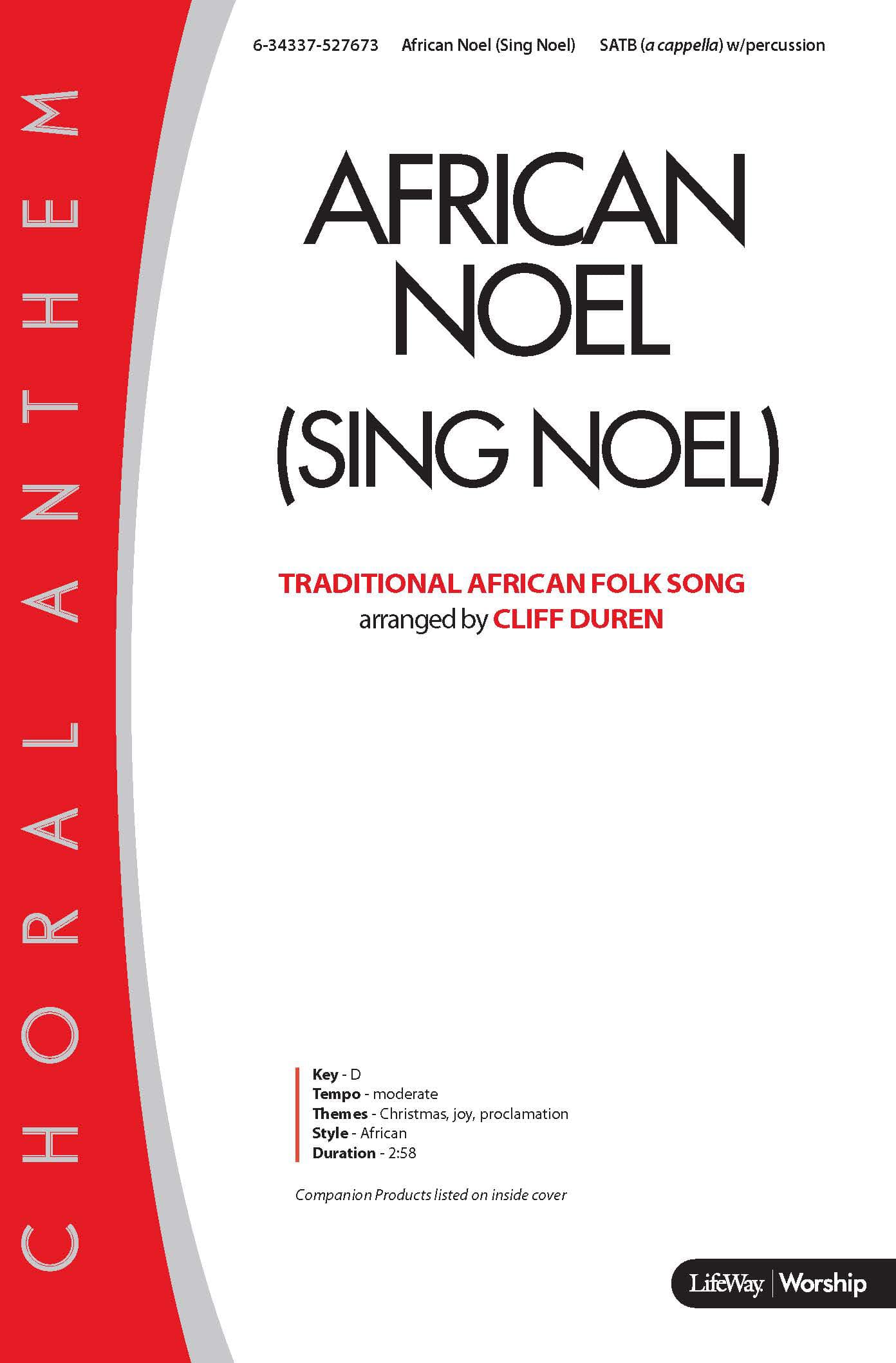 CHORAL ANTHEM

6-34337-527673 African Noel (Sing Noel) SATB (a cappella) w/percussion

AFRICAN NOEL (SING NOEL)

TRADITIONAL AFRICAN FOLK SONG
arranged by CLIFF DUREN

Key - D
Tempo - moderate
Themes - Christmas, joy, proclamation
Style - African
Duration - 2:58

Companion Products listed on inside cover

LifeWay | Worship